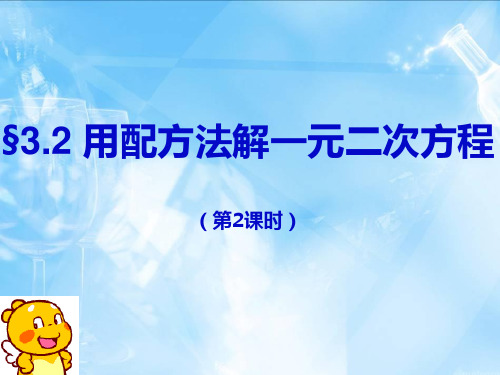 §3.2 用配方法解一元二次方程

（第2课时）